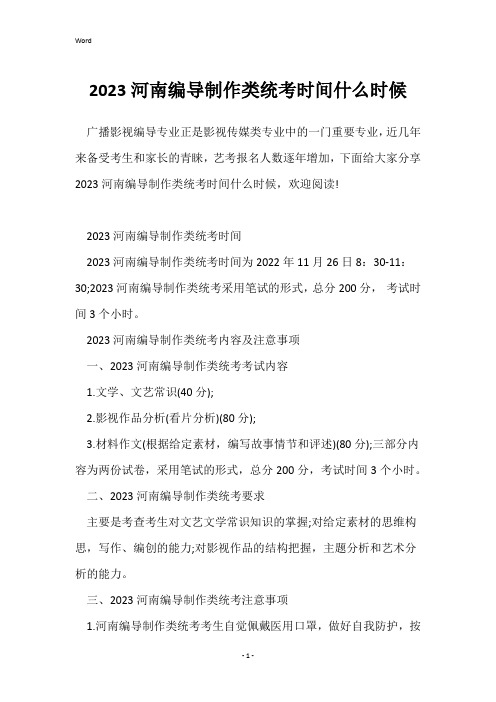 Word

2023 河南编导制作类统考时间什么时候

广播影视编导专业正是影视传媒类专业中的一门重要专业，近几年来备受考生和家长的青睐，艺考报名人数逐年增加，下面给大家分享 2023 河南编导制作类统考时间什么时候，欢迎阅读!

2023 河南编导制作类统考时间

2023 河南编导制作类统考时间为 2022 年 11 月 26 日 8：30-11：30;2023 河南编导制作类统考采用笔试的形式，总分 200 分， 考试时间 3 个小时。

2023 河南编导制作类统考内容及注意事项

一、2023 河南编导制作类统考考试内容

1.文学、文艺常识(40 分);

2.影视作品分析(看片分析)(80 分);

3.材料作文(根据给定素材，编写故事情节和评述)(80 分);三部分内容为两份试卷，采用笔试的形式，总分 200 分，考试时间 3 个小时。

二、2023 河南编导制作类统考要求

主要是考查考生对文艺文学常识知识的掌握;对给定素材的思维构思，写作、编创的能力;对影视作品的结构把握，主题分析和艺术分析的能力。

三、2023 河南编导制作类统考注意事项

1.河南编导制作类统考考生自觉佩戴医用口罩，做好自我防护，按

- 1 -